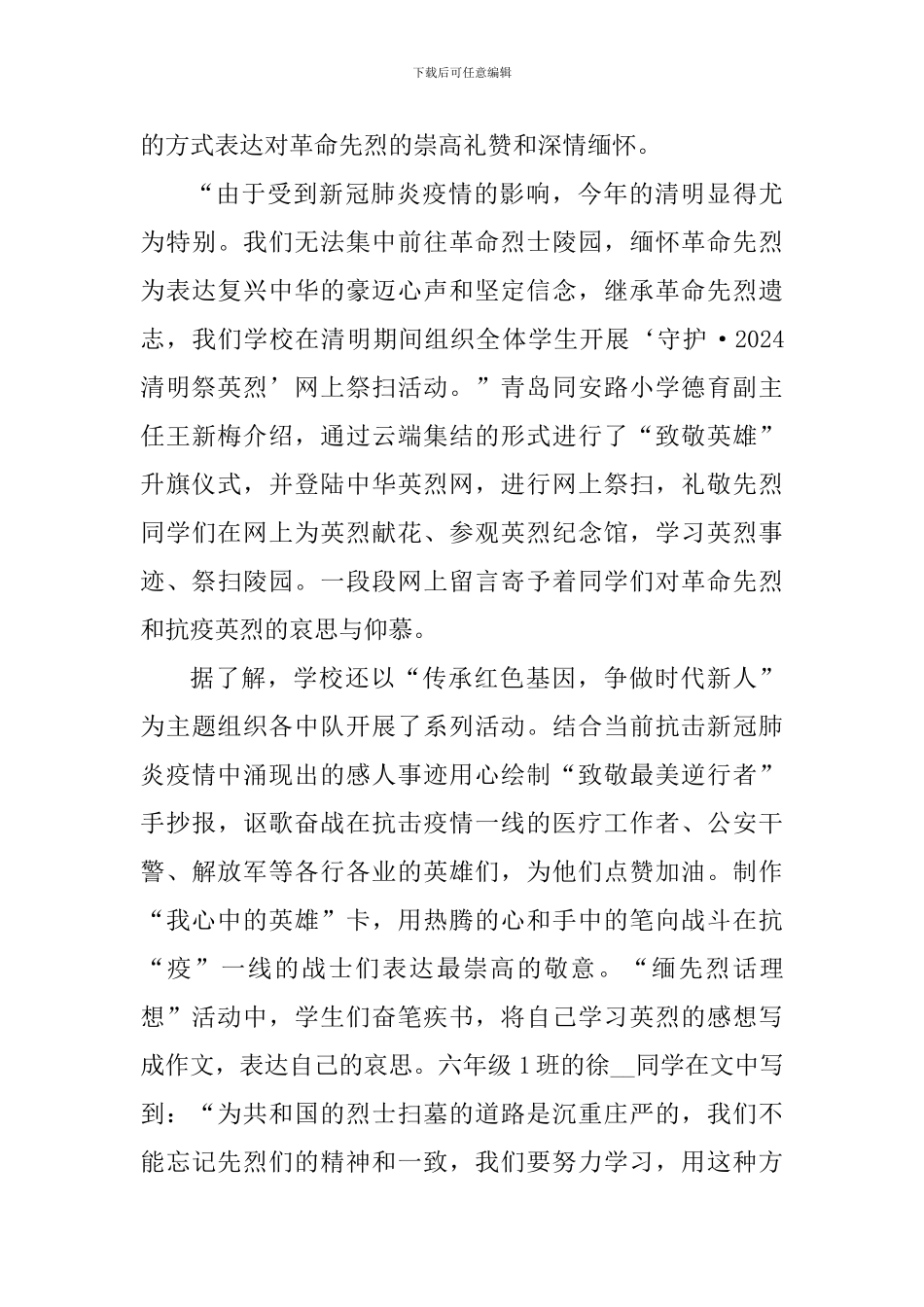 下载后可任意编辑

的方式表达对革命先烈的崇高礼赞和深情缅怀。

“由于受到新冠肺炎疫情的影响，今年的清明显得尤为特别。我们无法集中前往革命烈士陵园，缅怀革命先烈为表达复兴中华的豪迈心声和坚定信念，继承革命先烈遗志，我们学校在清明期间组织全体学生开展‘守护·2024清明祭英烈’网上祭扫活动。”青岛同安路小学德育副主任王新梅介绍，通过云端集结的形式进行了“致敬英雄”升旗仪式，并登陆中华英烈网，进行网上祭扫，礼敬先烈同学们在网上为英烈献花、参观英烈纪念馆，学习英烈事迹、祭扫陵园。一段段网上留言寄予着同学们对革命先烈和抗疫英烈的哀思与仰慕。

据了解，学校还以“传承红色基因，争做时代新人”为主题组织各中队开展了系列活动。结合当前抗击新冠肺炎疫情中涌现出的感人事迹用心绘制“致敬最美逆行者”手抄报，讴歌奋战在抗击疫情一线的医疗工作者、公安干警、解放军等各行各业的英雄们，为他们点赞加油。制作“我心中的英雄”卡，用热腾的心和手中的笔向战斗在抗“疫”一线的战士们表达最崇高的敬意。“缅先烈话理想”活动中，学生们奋笔疾书，将自己学习英烈的感想写成作文，表达自己的哀思。六年级1班的徐__同学在文中写到：“为共和国的烈士扫墓的道路是沉重庄严的，我们不能忘记先烈们的精神和一致，我们要努力学习，用这种方